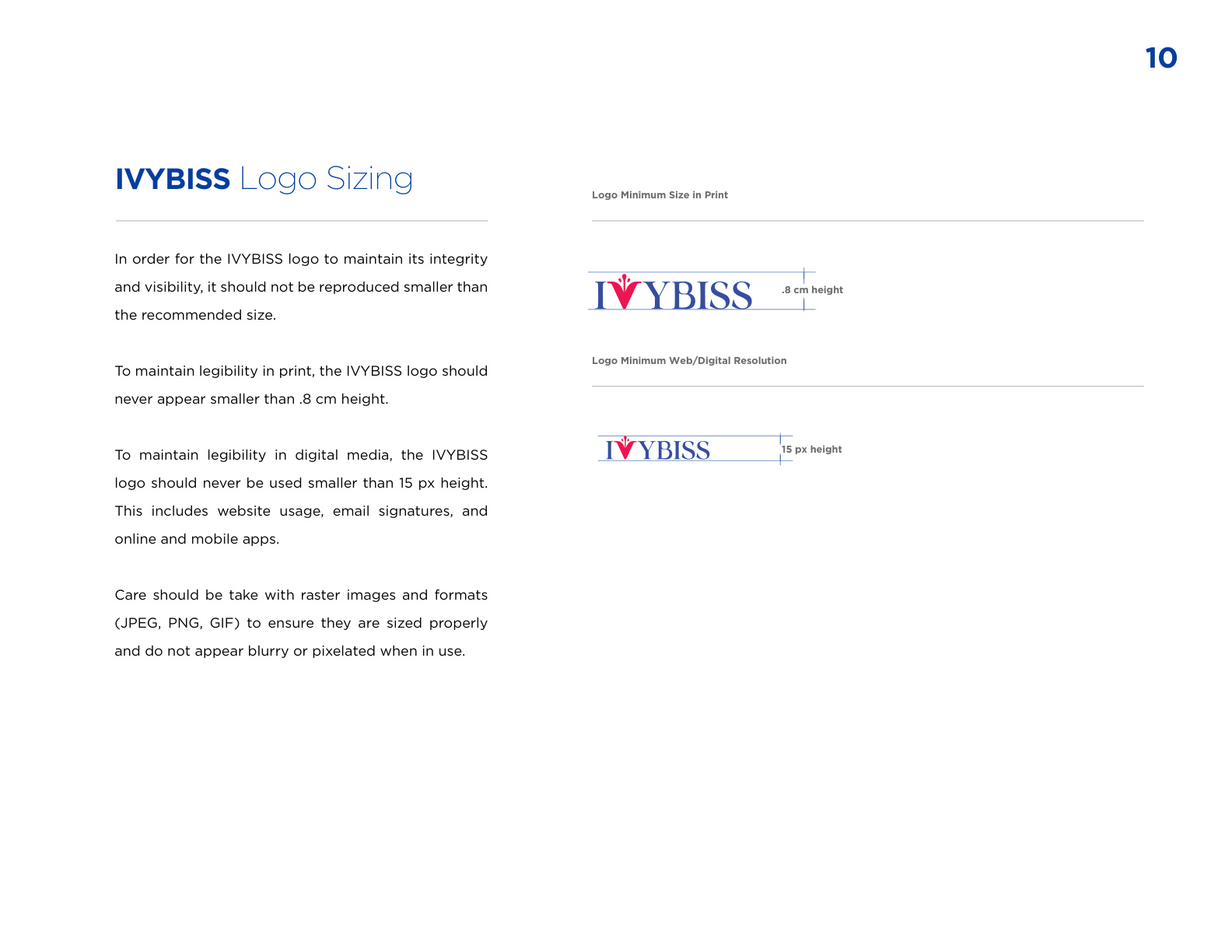 10

IVYBISS Logo Sizing

In order for the IVYBISS logo to maintain its integrity and visibility, it should not be reproduced smaller than the recommended size.

To maintain legibility in print, the IVYBISS logo should never appear smaller than .8 cm height.

To maintain legibility in digital media, the IVYBISS logo should never be used smaller than 15 px height. This includes website usage, email signatures, and online and mobile apps.

Care should be take with raster images and formats (JPEG, PNG, GIF) to ensure they are sized properly and do not appear blurry or pixelated when in use.

Logo Minimum Size in Print

IVYBISS

.8 cm height

Logo Minimum Web/Digital Resolution

IVYBISS

15 px height